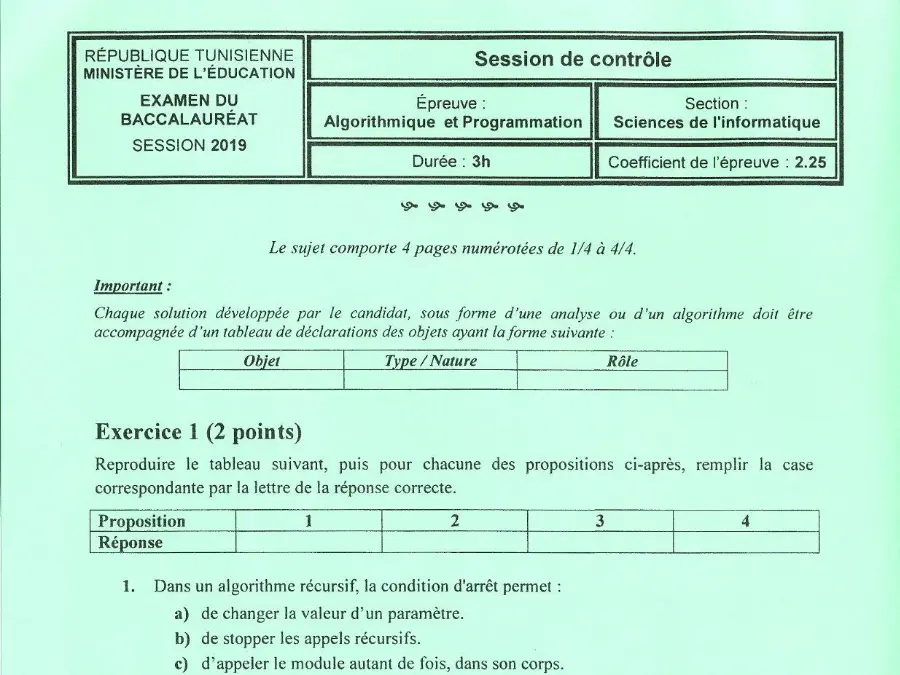 RÉPUBLIQUE TUNISIENNE
MINISTÈRE DE L'ÉDUCATION

EXAMEN DU BACCALAURÉAT
SESSION 2019

Session de contrôle

Épreuve :
Algorithmique et Programmation

Section :
Sciences de l'informatique

Durée : 3h

Coefficient de l'épreuve : 2.25

Le sujet comporte 4 pages numérotées de 1/4 à 4/4.

Important :

Chaque solution développée par le candidat, sous forme d'une analyse ou d'un algorithme doit être accompagnée d'un tableau de déclarations des objets ayant la forme suivante :

| Objet | Type / Nature | Rôle |
|---|---|---|
| | | |

Exercice 1 (2 points)

Reproduire le tableau suivant, puis pour chacune des propositions ci-après, remplir la case correspondante par la lettre de la réponse correcte.

| Proposition | 1 | 2 | 3 | 4 |
|---|---|---|---|---|
| Réponse | | | | |

1. Dans un algorithme récursif, la condition d'arrêt permet :
a) de changer la valeur d'un paramètre.
b) de stopper les appels récursifs.
c) d'appeler le module autant de fois, dans son corps.